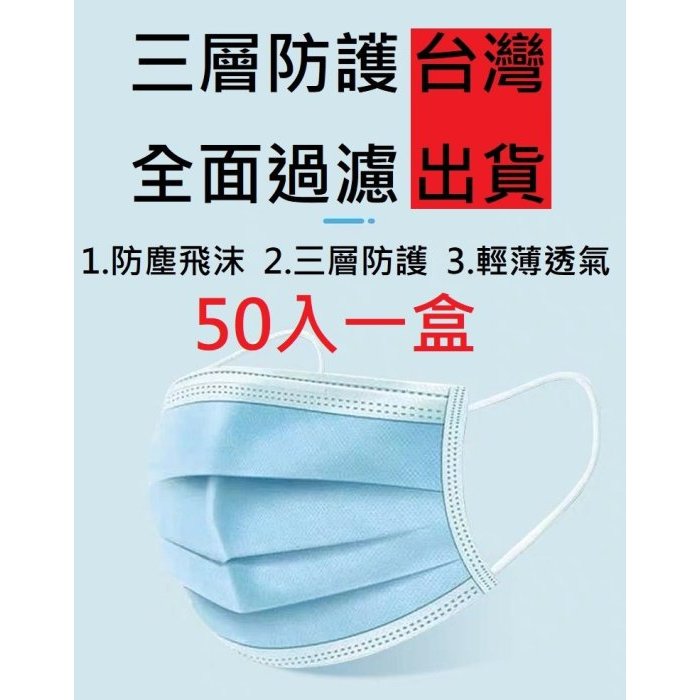 三層防護 台灣
全面過濾 出貨

1.防塵飛沫 2.三層防護 3.輕薄透氣

50入一盒